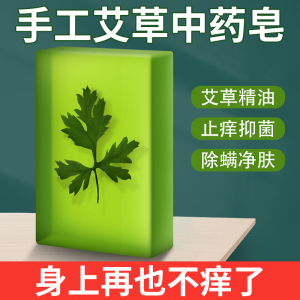 手工艾草中药皂

艾草精油

止痒抑菌

除螨净肤

身上再也不痒了